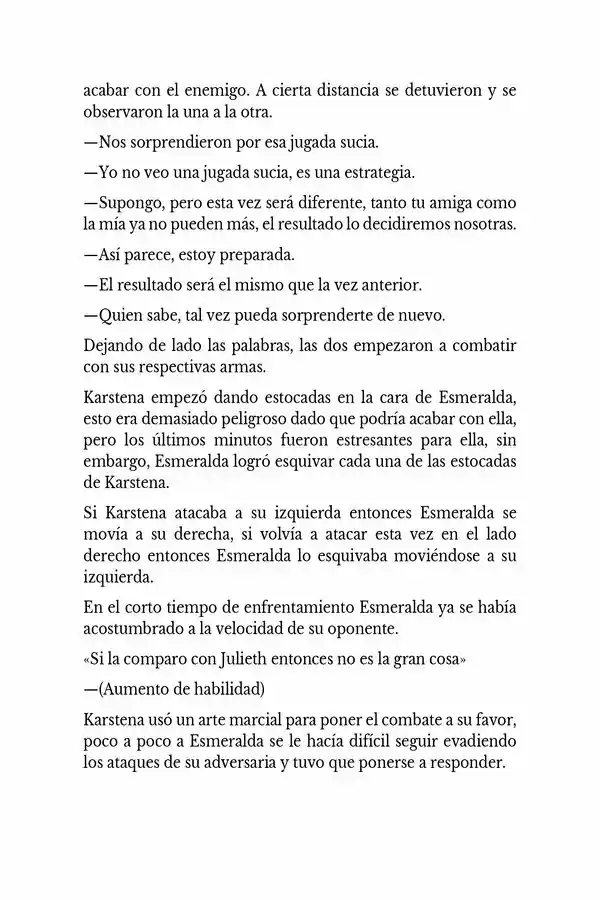 acabar con el enemigo. A cierta distancia se detuvieron y se observaron la una a la otra.

—Nos sorprendieron por esa jugada sucia.

—Yo no veo una jugada sucia, es una estrategia.

—Supongo, pero esta vez será diferente, tanto tu amiga como la mía ya no pueden más, el resultado lo decidiremos nosotras.

—Así parece, estoy preparada.

—El resultado será el mismo que la vez anterior.

—Quien sabe, tal vez pueda sorprenderte de nuevo.

Dejando de lado las palabras, las dos empezaron a combatir con sus respectivas armas.

Karstena empezó dando estocadas en la cara de Esmeralda, esto era demasiado peligroso dado que podría acabar con ella, pero los últimos minutos fueron estresantes para ella, sin embargo, Esmeralda logró esquivar cada una de las estocadas de Karstena.

Si Karstena atacaba a su izquierda entonces Esmeralda se movía a su derecha, si volvía a atacar esta vez en el lado derecho entonces Esmeralda lo esquivaba moviéndose a su izquierda.

En el corto tiempo de enfrentamiento Esmeralda ya se había acostumbrado a la velocidad de su oponente.

«Si la comparo con Julieth entonces no es la gran cosa»

—(Aumento de habilidad)

Karstena usó un arte marcial para poner el combate a su favor, poco a poco a Esmeralda se le hacía difícil seguir evadiendo los ataques de su adversaria y tuvo que ponerse a responder.